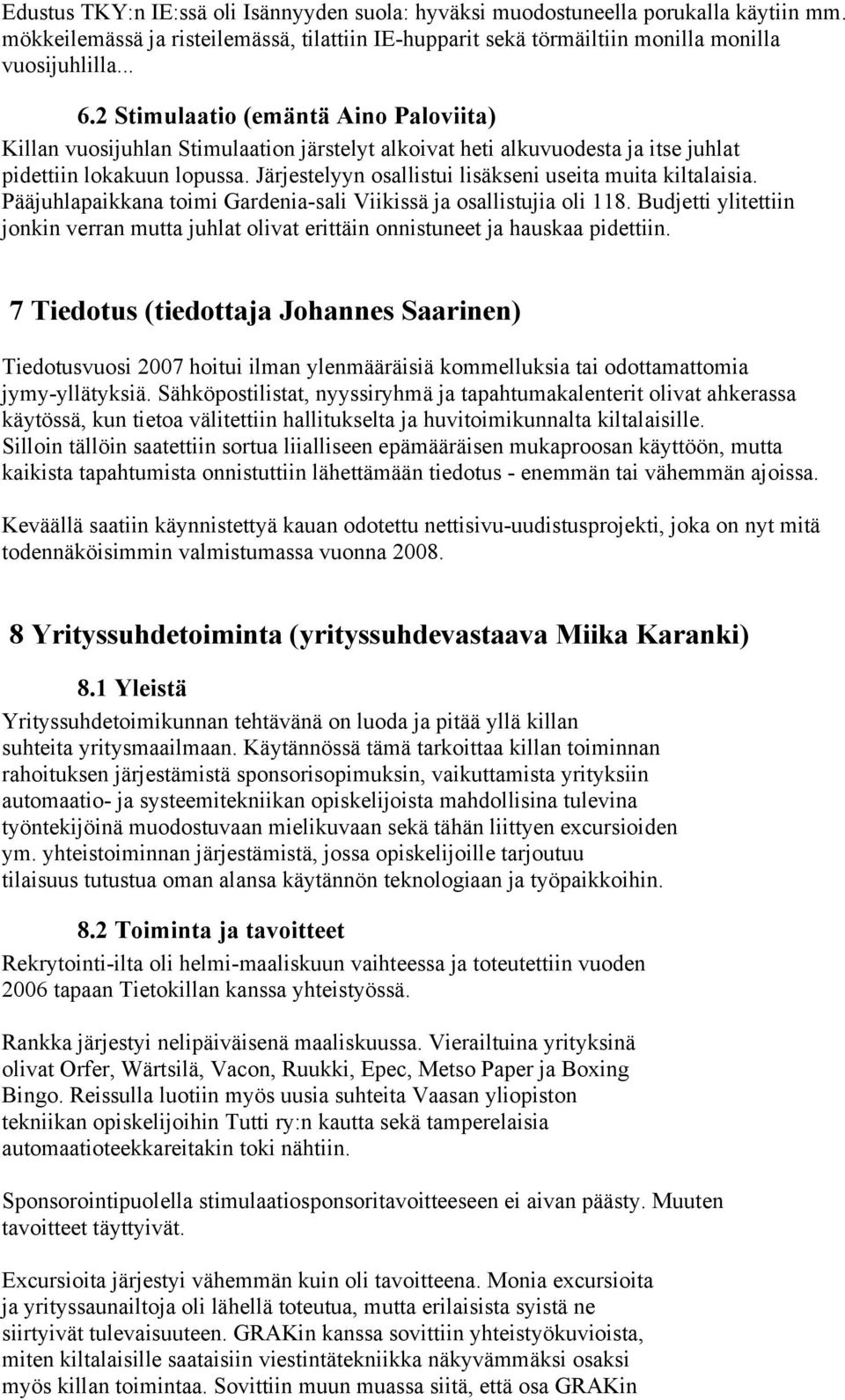 Edustus TKY:n IE:ssä oli Isännyyden suola: hyväksi muodostuneella porukalla käytiin mm. mökkeilemässä ja risteilemässä, tilattiin IE-hupparit sekä törmäiltiin monilla monilla vuosijuhlilla...

6.2 Stimulaatio (emäntä Aino Paloviita)

Killan vuosijuhlan Stimulaation järstelyt alkoivat heti alkuvuodesta ja itse juhlat pidettiin lokakuun lopussa. Järjestelyyn osallistui lisäkseni useita muita kiltalaisia. Pääjuhlapaikkana toimi Gardenia-sali Viikissä ja osallistujia oli 118. Budjetti ylitettiin jonkin verran mutta juhlat olivat erittäin onnistuneet ja hauskaa pidettiin.

7 Tiedotus (tiedottaja Johannes Saarinen)

Tiedotusvuosi 2007 hoitui ilman ylenmääräisiä kommelluksia tai odottamattomia jymy-yllätyksiä. Sähköpostilistat, nyyssiryhmä ja tapahtumakalenterit olivat ahkerassa käytössä, kun tietoa välitettiin hallitukselta ja huvitoimikunnalta kiltalaisille. Silloin tällöin saatettiin sortua liialliseen epämääräisen mukaproosan käyttöön, mutta kaikista tapahtumista onnistuttiin lähettämään tiedotus - enemmän tai vähemmän ajoissa.

Keväällä saatiin käynnistettyä kauan odotettu nettisivu-uudistusprojekti, joka on nyt mitä todennäköisimmin valmistumassa vuonna 2008.

8 Yrityssuhdetoiminta (yrityssuhdevastaava Miika Karanki)

8.1 Yleistä

Yrityssuhdetoimikunnan tehtävänä on luoda ja pitää yllä killan suhteita yritysmaailmaan. Käytännössä tämä tarkoittaa killan toiminnan rahoituksen järjestämistä sponsorisopimuksin, vaikuttamista yrityksiin automaatio- ja systeemitekniikan opiskelijoista mahdollisina tulevina työntekijöinä muodostuvaan mielikuvaan sekä tähän liittyen excursioiden ym. yhteistoiminnan järjestämistä, jossa opiskelijoille tarjoutuu tilaisuus tutustua oman alansa käytännön teknologiaan ja työpaikkoihin.

8.2 Toiminta ja tavoitteet

Rekrytointi-ilta oli helmi-maaliskuun vaihteessa ja toteutettiin vuoden 2006 tapaan Tietokillan kanssa yhteistyössä.

Rankka järjestyi nelipäiväisenä maaliskuussa. Vierailtuina yrityksinä olivat Orfer, Wärtsilä, Vacon, Ruukki, Epec, Metso Paper ja Boxing Bingo. Reissulla luotiin myös uusia suhteita Vaasan yliopiston tekniikan opiskelijoihin Tutti ry:n kautta sekä tamperelaisia automaatioteekkareitakin toki nähtiin.

Sponsorointipuolella stimulaatiosponsoritavoitteeseen ei aivan päästy. Muuten tavoitteet täyttyivät.

Excursioita järjestyi vähemmän kuin oli tavoitteena. Monia excursioita ja yrityssaunailtoja oli lähellä toteutua, mutta erilaisista syistä ne siirtyivät tulevaisuuteen. GRAKin kanssa sovittiin yhteistyökuvioista, miten kiltalaisille saataisiin viestintätekniikka näkyvämmäksi osaksi myös killan toimintaa. Sovittiin muun muassa siitä, että osa GRAKin